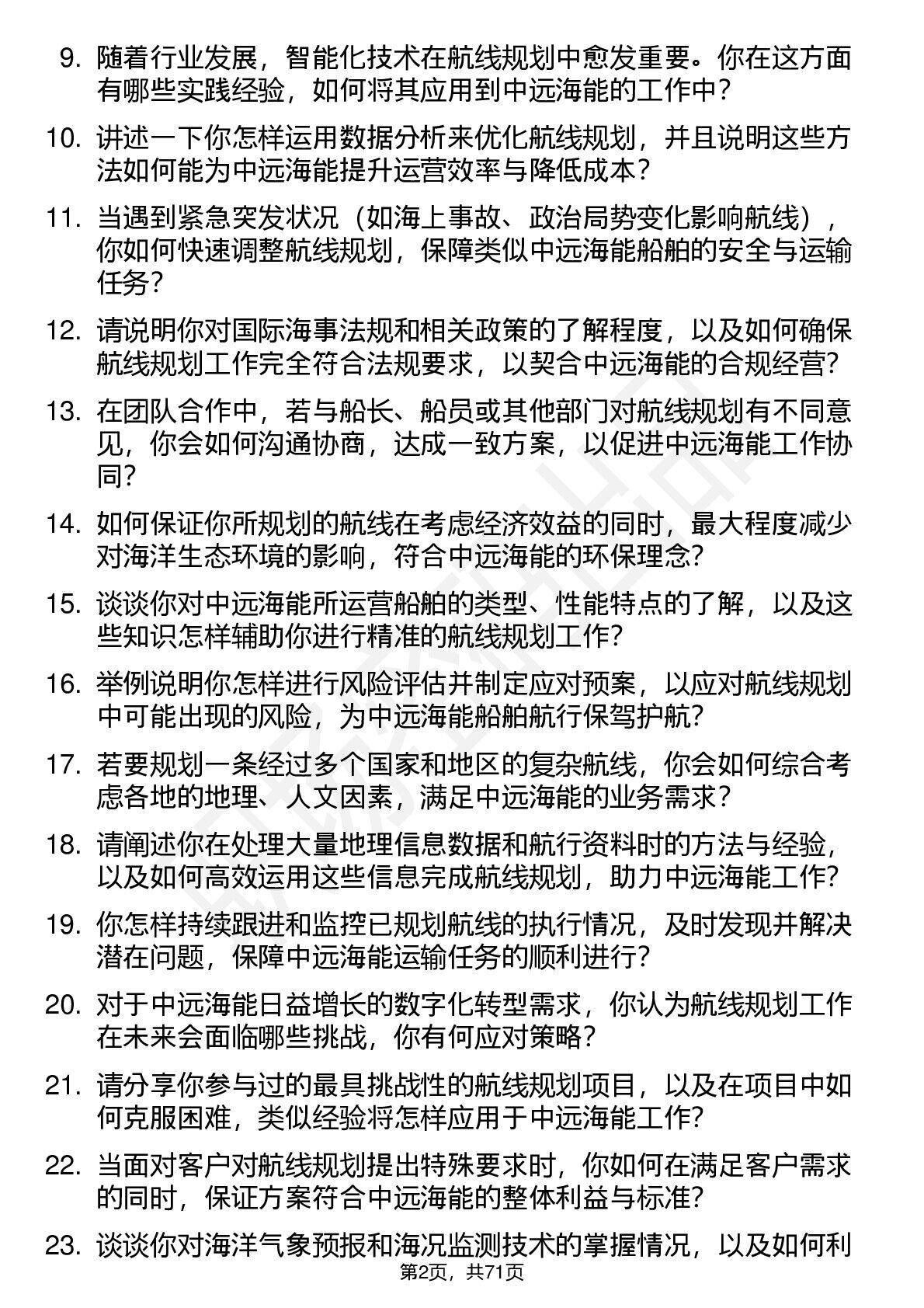 9. 随着行业发展，智能化技术在航线规划中愈发重要。你在这方面有哪些实践经验，如何将其应用到中远海能的工作中？

10. 讲述一下你怎样运用数据分析来优化航线规划，并且说明这些方法如何能为中远海能提升运营效率与降低成本？

11. 当遇到紧急突发状况（如海上事故、政治局势变化影响航线），你如何快速调整航线规划，保障类似中远海能船舶的安全与运输任务？

12. 请说明你对国际海事法规和相关政策的了解程度，以及如何确保航线规划工作完全符合法规要求，以契合中远海能的合规经营？

13. 在团队合作中，若与船长、船员或其他部门对航线规划有不同意见，你会如何沟通协商，达成一致方案，以促进中远海能工作协同？

14. 如何保证你所规划的航线在考虑经济效益的同时，最大程度减少对海洋生态环境的影响，符合中远海能的环保理念？

15. 谈谈你对中远海能所运营船舶的类型、性能特点的了解，以及这些知识怎样辅助你进行精准的航线规划工作？

16. 举例说明你怎样进行风险评估并制定应对预案，以应对航线规划中可能出现的风险，为中远海能船舶航行保驾护航？

17. 若要规划一条经过多个国家和地区的复杂航线，你会如何综合考虑各地的地理、人文因素，满足中远海能的业务需求？

18. 请阐述你在处理大量地理信息数据和航行资料时的方法与经验，以及如何高效运用这些信息完成航线规划，助力中远海能工作？

19. 你怎样持续跟进和监控已规划航线的执行情况，及时发现并解决潜在问题，保障中远海能运输任务的顺利进行？

20. 对于中远海能日益增长的数字化转型需求，你认为航线规划工作在未来会面临哪些挑战，你有何应对策略？

21. 请分享你参与过的最具挑战性的航线规划项目，以及在项目中如何克服困难，类似经验将怎样应用于中远海能工作？

22. 当面对客户对航线规划提出特殊要求时，你如何在满足客户需求的同时，保证方案符合中远海能的整体利益与标准？

23. 谈谈你对海洋气象预报和海况监测技术的掌握情况，以及如何利

第2页，共71页